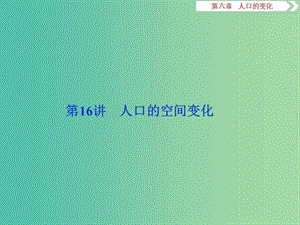 第六章　人口的变化

第16讲　人口的空间变化